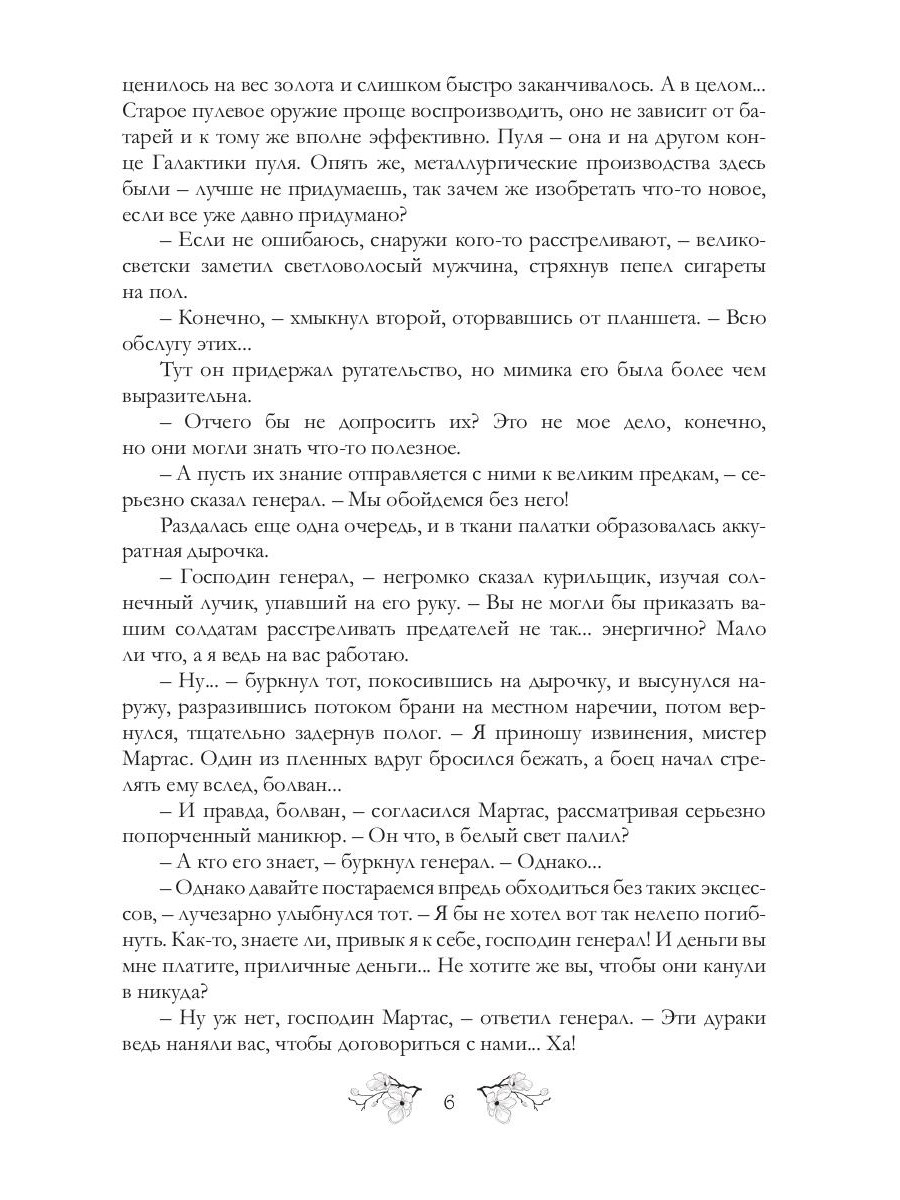 ценилось на вес золота и слишком быстро заканчивалось. А в целом... Старое пулевое оружие проще воспроизводить, оно не зависит от батарей и к тому же вполне эффективно. Пуля – она и на другом конце Галактики пуля. Опять же, металлургические производства здесь были – лучше не придумаешь, так зачем же изобретать что-то новое, если все уже давно придумано?

– Если не ошибаюсь, снаружи кого-то расстреливают, – великосветски заметил светловолосый мужчина, стряхнув пепел сигареты на пол.

– Конечно, – хмыкнул второй, оторвавшись от планшета. – Всю обслугу этих...

Тут он придержал ругательство, но мимика его была более чем выразительна.

– Отчего бы не допросить их? Это не мое дело, конечно, но они могли знать что-то полезное.

– А пусть их знание отправляется с ними к великим предкам, – серьезно сказал генерал. – Мы обойдемся без него!

Раздалась еще одна очередь, и в ткани палатки образовалась аккуратная дырочка.

– Господин генерал, – негромко сказал курильщик, изучая солнечный лучик, упавший на его руку. – Вы не могли бы приказать вашим солдатам расстреливать предателей не так... энергично? Мало ли что, а я ведь на вас работаю.

– Ну... – буркнул тот, покосившись на дырочку, и высунулся наружу, разразившись потоком брани на местном наречии, потом вернулся, тщательно задернув полог. – Я приношу извинения, мистер Мартас. Один из пленных вдруг бросился бежать, а боец начал стрелять ему вслед, болван...

– И правда, болван, – согласился Мартас, рассматривая серьезно попорченный маникюр. – Он что, в белый свет палил?

– А кто его знает, – буркнул генерал. – Однако...

– Однако давайте постараемся впредь обходиться без таких эксцессов, – лучезарно улыбнулся тот. – Я бы не хотел вот так нелепо погибнуть. Как-то, знаете ли, привык я к себе, господин генерал! И деньги вы мне платите, приличные деньги... Не хотите же вы, чтобы они канули в никуда?

– Ну уж нет, господин Мартас, – ответил генерал. – Эти дураки ведь наняли вас, чтобы договориться с нами... Ха!

6